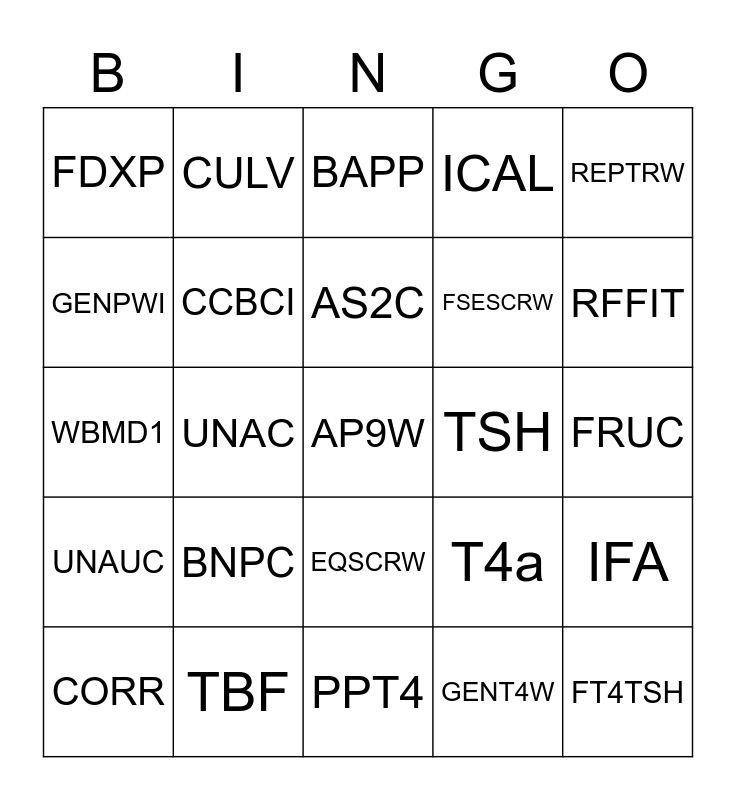 | B | I | N | G | O |
|---|---|---|---|---|
| FDXP | CULV | BAPP | ICAL | REPTRW |
| GENPWI | CCBCI | AS2C | FSESCRW | RFFIT |
| WBMD1 | UNAC | AP9W | TSH | FRUC |
| UNAUC | BNPC | EQSCRW | T4a | IFA |
| CORR | TBF | PPT4 | GENT4W | FT4TSH |